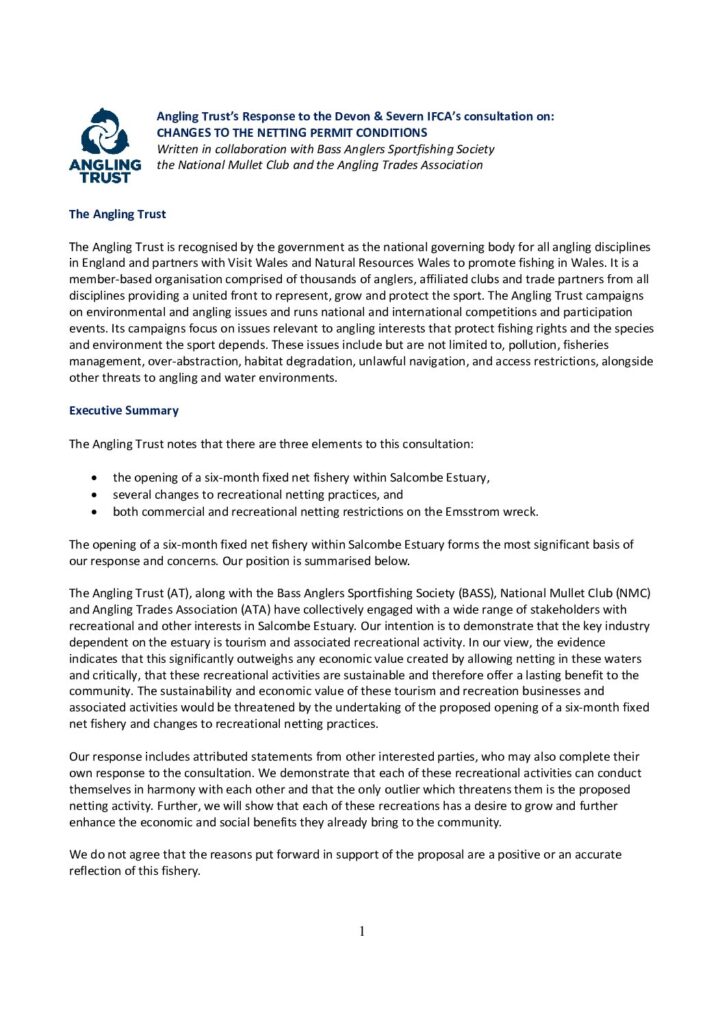 ANGLING TRUST

Angling Trust's Response to the Devon & Severn IFCA's consultation on:
CHANGES TO THE NETTING PERMIT CONDITIONS
Written in collaboration with Bass Anglers Sportfishing Society the National Mullet Club and the Angling Trades Association

The Angling Trust

The Angling Trust is recognised by the government as the national governing body for all angling disciplines in England and partners with Visit Wales and Natural Resources Wales to promote fishing in Wales. It is a member-based organisation comprised of thousands of anglers, affiliated clubs and trade partners from all disciplines providing a united front to represent, grow and protect the sport. The Angling Trust campaigns on environmental and angling issues and runs national and international competitions and participation events. Its campaigns focus on issues relevant to angling interests that protect fishing rights and the species and environment the sport depends. These issues include but are not limited to, pollution, fisheries management, over-abstraction, habitat degradation, unlawful navigation, and access restrictions, alongside other threats to angling and water environments.

Executive Summary

The Angling Trust notes that there are three elements to this consultation:

• the opening of a six-month fixed net fishery within Salcombe Estuary,
• several changes to recreational netting practices, and
• both commercial and recreational netting restrictions on the Emsstrom wreck.

The opening of a six-month fixed net fishery within Salcombe Estuary forms the most significant basis of our response and concerns. Our position is summarised below.

The Angling Trust (AT), along with the Bass Anglers Sportfishing Society (BASS), National Mullet Club (NMC) and Angling Trades Association (ATA) have collectively engaged with a wide range of stakeholders with recreational and other interests in Salcombe Estuary. Our intention is to demonstrate that the key industry dependent on the estuary is tourism and associated recreational activity. In our view, the evidence indicates that this significantly outweighs any economic value created by allowing netting in these waters and critically, that these recreational activities are sustainable and therefore offer a lasting benefit to the community. The sustainability and economic value of these tourism and recreation businesses and associated activities would be threatened by the undertaking of the proposed opening of a six-month fixed net fishery and changes to recreational netting practices.

Our response includes attributed statements from other interested parties, who may also complete their own response to the consultation. We demonstrate that each of these recreational activities can conduct themselves in harmony with each other and that the only outlier which threatens them is the proposed netting activity. Further, we will show that each of these recreations has a desire to grow and further enhance the economic and social benefits they already bring to the community.

We do not agree that the reasons put forward in support of the proposal are a positive or an accurate reflection of this fishery.

1